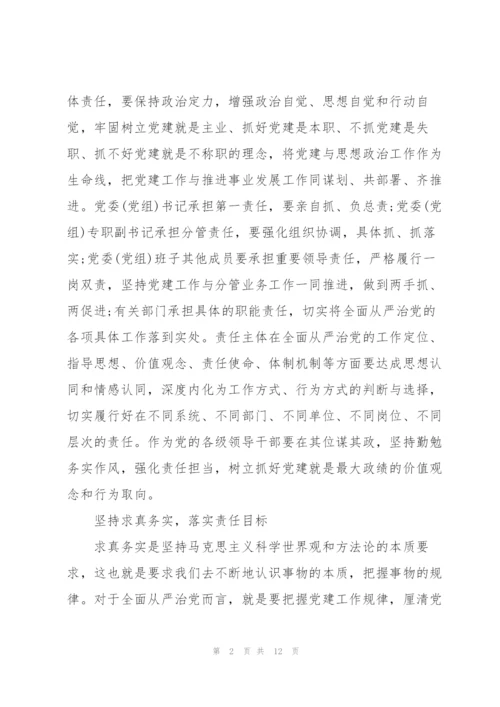 体责任，要保持政治定力，增强政治自觉、思想自觉和行动自觉，牢固树立党建就是主业、抓好党建是本职、不抓党建是失职、抓不好党建就是不称职的理念，将党建与思想政治工作作为生命线，把党建工作与推进事业发展工作同谋划、共部署、齐推进。党委(党组)书记承担第一责任，要亲自抓、负总责;党委(党组)专职副书记承担分管责任，要强化组织协调，具体抓、抓落实;党委(党组)班子其他成员要承担重要领导责任，严格履行一岗双责，坚持党建工作与分管业务工作一同推进，做到两手抓、两促进;有关部门承担具体的职能责任，切实将全面从严治党的各项具体工作落到实处。责任主体在全面从严治党的工作定位、指导思想、价值观念、责任使命、体制机制等方面要达成思想认同和情感认同，深度内化为工作方式、行为方式的判断与选择，切实履行好在不同系统、不同部门、不同单位、不同岗位、不同层次的责任。作为党的各级领导干部要在其位谋其政，坚持勤勉务实作风，强化责任担当，树立抓好党建就是最大政绩的价值观念和行为取向。

坚持求真务实，落实责任目标

求真务实是坚持马克思主义科学世界观和方法论的本质要求，这也就是要求我们去不断地认识事物的本质，把握事物的规律。对于全面从严治党而言，就是要把握党建工作规律，厘清党

第 2 页 共 12 页